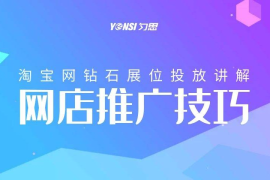 YONSI 匀思

淘宝网钻石展位投放讲解

网店推广技巧